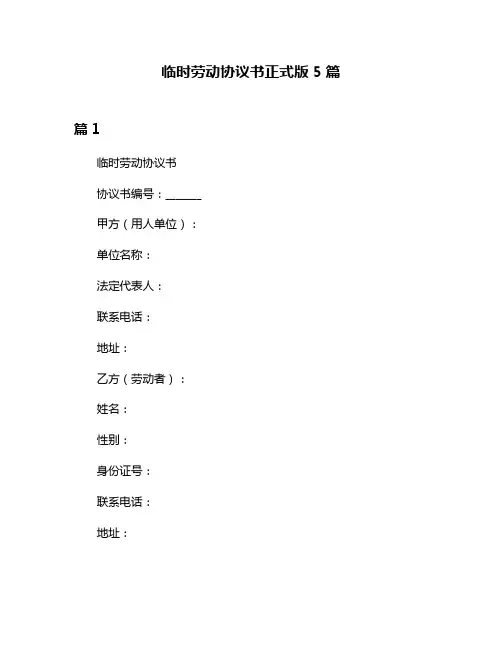 临时劳动协议书正式版 5 篇

篇 1

临时劳动协议书

协议书编号：______

甲方（用人单位）：

单位名称：

法定代表人：

联系电话：

地址：

乙方（劳动者）：

姓名：

性别：

身份证号：

联系电话：

地址：